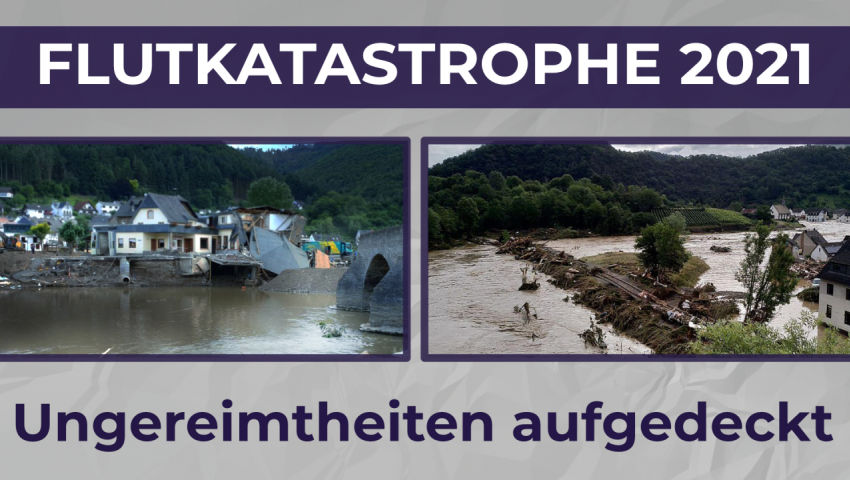 FLUTKATASTROPHE 2021

Ungereimtheiten aufgedeckt